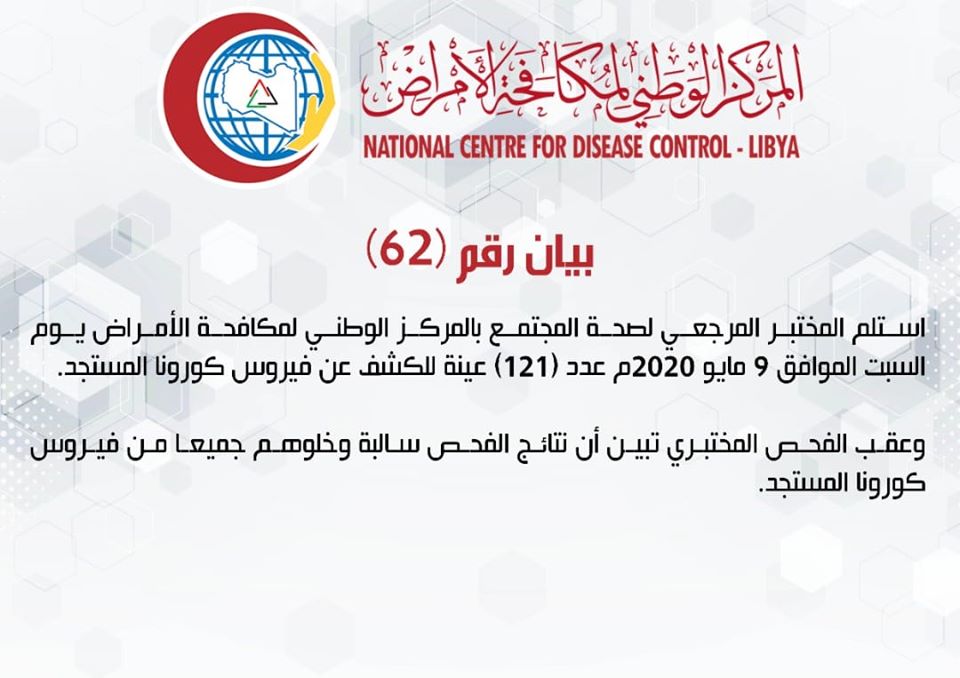 المركز الوطني لمكافحة الأمراض
NATIONAL CENTRE FOR DISEASE CONTROL - LIBYA

بيان رقم (62)

استلم المختبر المرجعي لصحة المجتمع بالمركز الوطني لمكافحة الأمراض يوم السبت الموافق 9 مايو 2020م عدد (121) عينة للكشف عن فيروس كورونا المستجد.

وعقب الفحص المختبري تبين أن نتائج الفحص سالبة وخلوهم جميعا من فيروس كورونا المستجد.